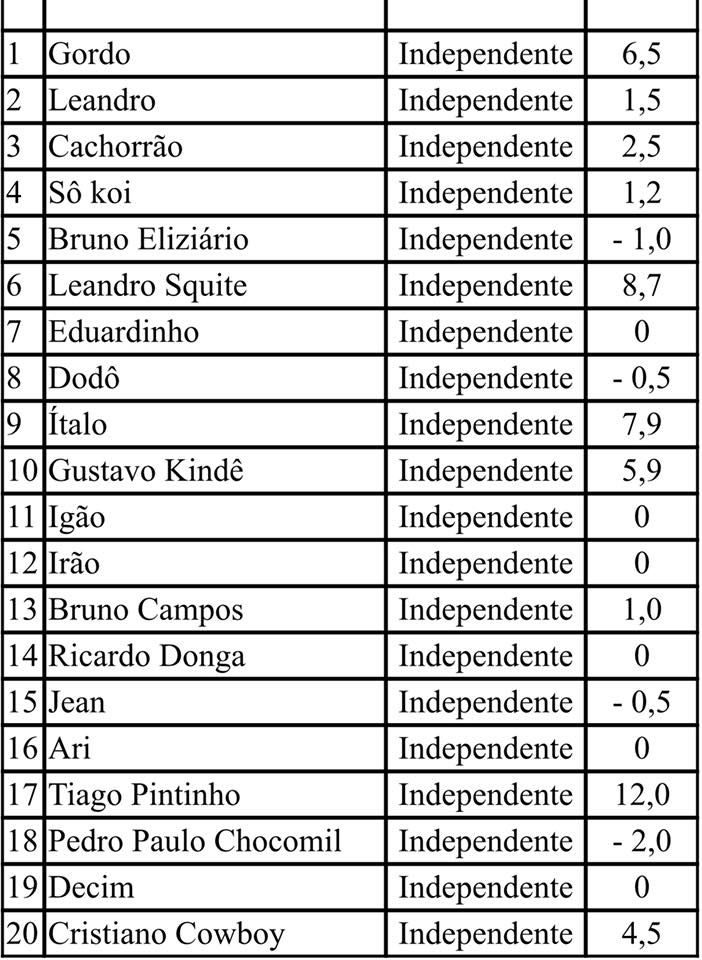 | | | | |
|---|---|---|---|
| 1 | Gordo | Independente | 6,5 |
| 2 | Leandro | Independente | 1,5 |
| 3 | Cachorrão | Independente | 2,5 |
| 4 | Sô koi | Independente | 1,2 |
| 5 | Bruno Eliziário | Independente | - 1,0 |
| 6 | Leandro Squite | Independente | 8,7 |
| 7 | Eduardinho | Independente | 0 |
| 8 | Dodô | Independente | - 0,5 |
| 9 | Ítalo | Independente | 7,9 |
| 10 | Gustavo Kindê | Independente | 5,9 |
| 11 | Igão | Independente | 0 |
| 12 | Irão | Independente | 0 |
| 13 | Bruno Campos | Independente | 1,0 |
| 14 | Ricardo Donga | Independente | 0 |
| 15 | Jean | Independente | - 0,5 |
| 16 | Ari | Independente | 0 |
| 17 | Tiago Pintinho | Independente | 12,0 |
| 18 | Pedro Paulo Chocomil | Independente | - 2,0 |
| 19 | Decim | Independente | 0 |
| 20 | Cristiano Cowboy | Independente | 4,5 |